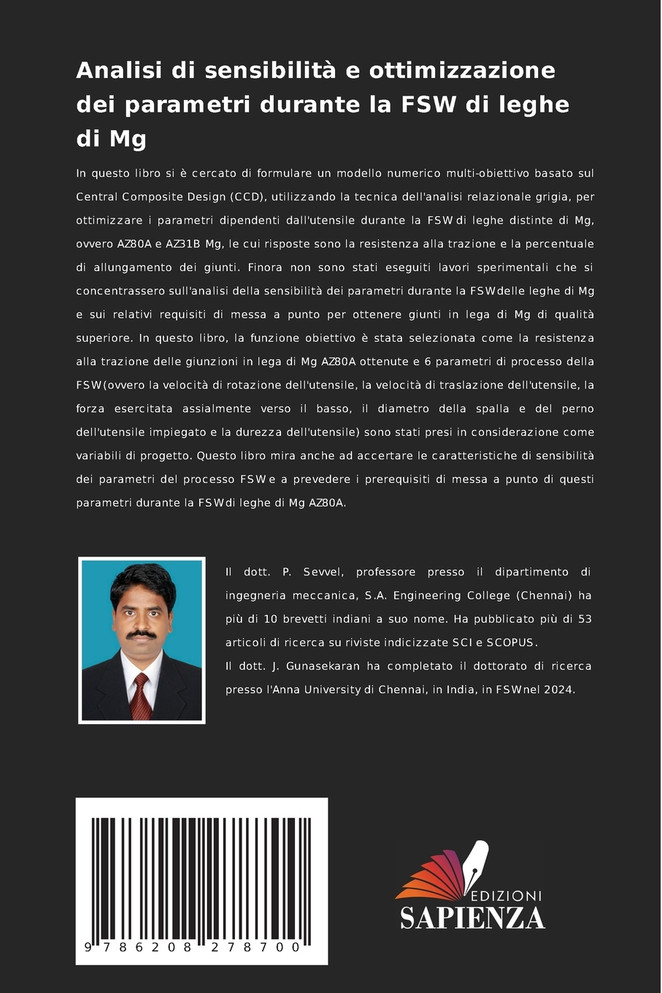 Analisi di sensibilità e ottimizzazione dei parametri durante la FSW di leghe di Mg

In questo libro si è cercato di formulare un modello numerico multi-obiettivo basato sul Central Composite Design (CCD), utilizzando la tecnica dell'analisi relazionale grigia, per ottimizzare i parametri dipendenti dall'utensile durante la FSW di leghe distinte di Mg, ovvero AZ80A e AZ31B Mg, le cui risposte sono la resistenza alla trazione e la percentuale di allungamento dei giunti. Finora non sono stati eseguiti lavori sperimentali che si concentrassero sull'analisi della sensibilità dei parametri durante la FSWdelle leghe di Mg e sui relativi requisiti di messa a punto per ottenere giunti in lega di Mg di qualità superiore. In questo libro, la funzione obiettivo è stata selezionata come la resistenza alla trazione delle giunzioni in lega di Mg AZ80A ottenute e 6 parametri di processo della FSW(ovvero la velocità di rotazione dell'utensile, la velocità di traslazione dell'utensile, la forza esercitata assialmente verso il basso, il diametro della spalla e del perno dell'utensile impiegato e la durezza dell'utensile) sono stati presi in considerazione come variabili di progetto. Questo libro mira anche ad accertare le caratteristiche di sensibilità dei parametri del processo FSW e a prevedere i prerequisiti di messa a punto di questi parametri durante la FSWdi leghe di Mg AZ80A.

Il dott. P. Sevvel, professore presso il dipartimento di ingegneria meccanica, S.A. Engineering College (Chennai) ha più di 10 brevetti indiani a suo nome. Ha pubblicato più di 53 articoli di ricerca su riviste indicizzate SCI e SCOPUS.
Il dott. J. Gunasekaran ha completato il dottorato di ricerca presso l'Anna University di Chennai, in India, in FSWnel 2024.

9 786208 278700

EDIZIONI
SAPIENZA